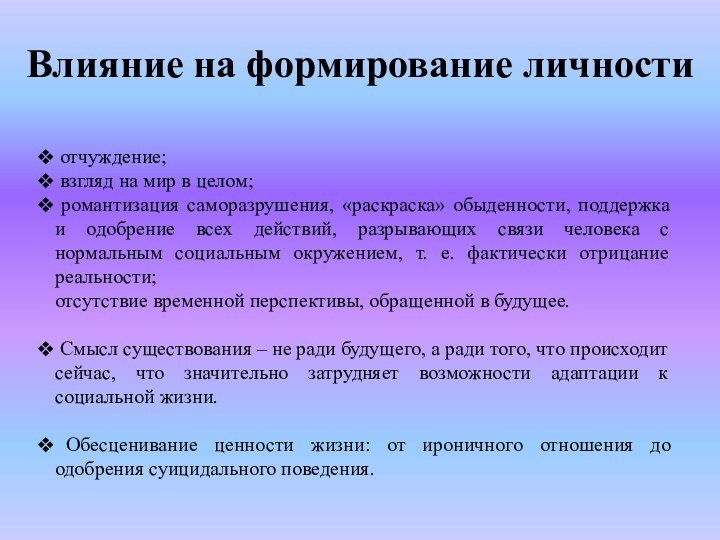 Влияние на формирование личности

❖ отчуждение;
❖ взгляд на мир в целом;
❖ романтизация саморазрушения, «раскраска» обыденности, поддержка и одобрение всех действий, разрывающих связи человека с нормальным социальным окружением, т. е. фактически отрицание реальности;
отсутствие временной перспективы, обращенной в будущее.

❖ Смысл существования – не ради будущего, а ради того, что происходит сейчас, что значительно затрудняет возможности адаптации к социальной жизни.

❖ Обесценивание ценности жизни: от ироничного отношения до одобрения суицидального поведения.